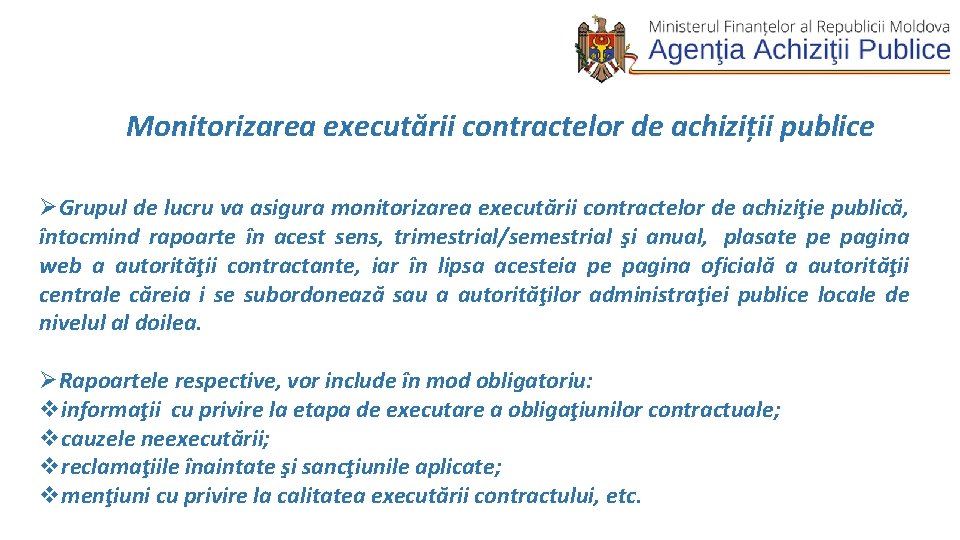 Ministerul Finanţelor al Republicii Moldova
Agenţia Achiziţii Publice

Monitorizarea executării contractelor de achiziții publice

➢Grupul de lucru va asigura monitorizarea executării contractelor de achiziţie publică, întocmind rapoarte în acest sens, trimestrial/semestrial şi anual, plasate pe pagina web a autorităţii contractante, iar în lipsa acesteia pe pagina oficială a autorităţii centrale căreia i se subordonează sau a autorităţilor administraţiei publice locale de nivelul al doilea.

➢Rapoartele respective, vor include în mod obligatoriu:
❖informaţii cu privire la etapa de executare a obligaţiunilor contractuale;
❖cauzele neexecutării;
❖reclamaţiile înaintate şi sancţiunile aplicate;
❖menţiuni cu privire la calitatea executării contractului, etc.